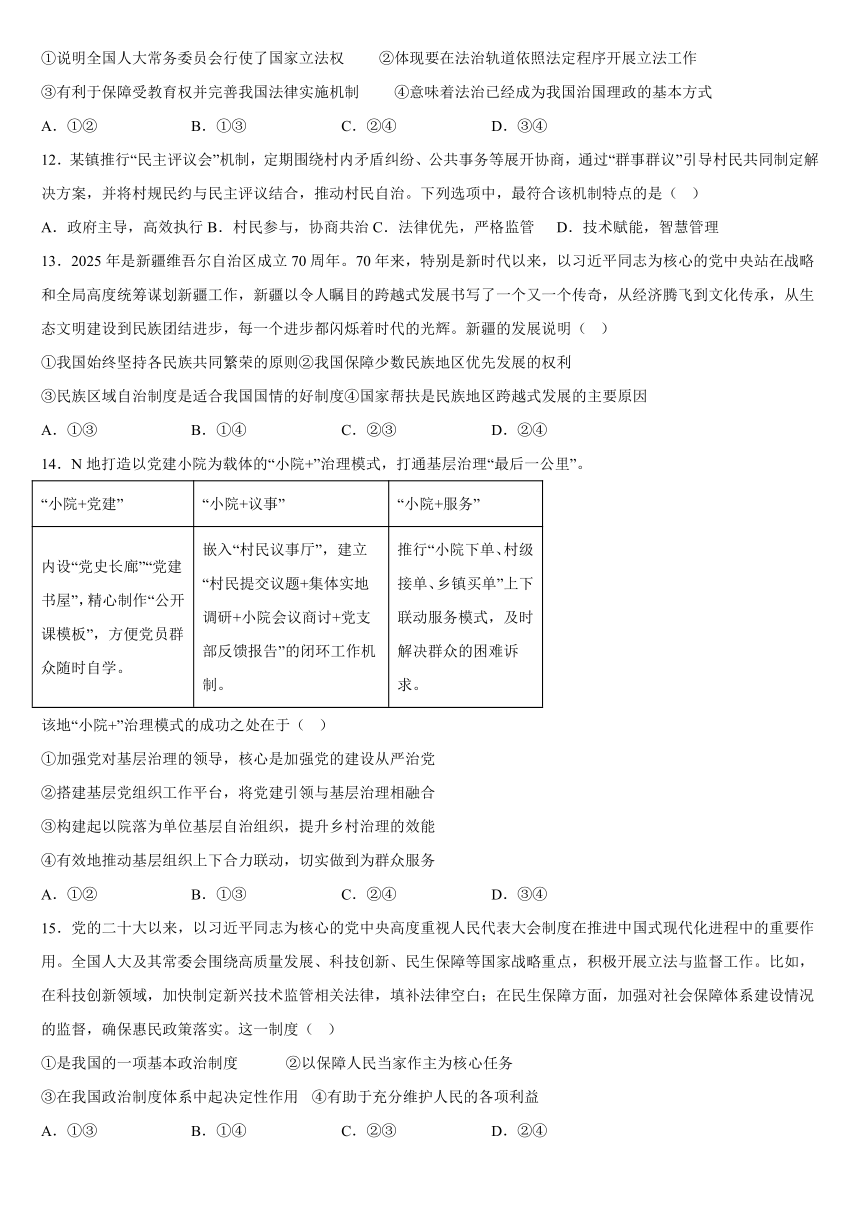 ①说明全国人大常务委员会行使了国家立法权　　②体现要在法治轨道依照法定程序开展立法工作

③有利于保障受教育权并完善我国法律实施机制　　④意味着法治已经成为我国治国理政的基本方式

A．①②　　B．①③　　C．②④　　D．③④

12．某镇推行“民主评议会”机制，定期围绕村内矛盾纠纷、公共事务等展开协商，通过“群事群议”引导村民共同制定解决方案，并将村规民约与民主评议结合，推动村民自治。下列选项中，最符合该机制特点的是（　）

A．政府主导，高效执行 B．村民参与，协商共治 C．法律优先，严格监管　D．技术赋能，智慧管理

13．2025年是新疆维吾尔自治区成立70周年。70年来，特别是新时代以来，以习近平同志为核心的党中央站在战略和全局高度统筹谋划新疆工作，新疆以令人瞩目的跨越式发展书写了一个又一个传奇，从经济腾飞到文化传承，从生态文明建设到民族团结进步，每一个进步都闪烁着时代的光辉。新疆的发展说明（　）

①我国始终坚持各民族共同繁荣的原则②我国保障少数民族地区优先发展的权利

③民族区域自治制度是适合我国国情的好制度④国家帮扶是民族地区跨越式发展的主要原因

A．①③　　B．①④　　C．②③　　D．②④

14．N地打造以党建小院为载体的“小院+”治理模式，打通基层治理“最后一公里”。

| “小院+党建” | “小院+议事” | “小院+服务” |
|---|---|---|
| 内设“党史长廊”“党建书屋”，精心制作“公开课模板”，方便党员群众随时自学。 | 嵌入“村民议事厅”，建立“村民提交议题+集体实地调研+小院会议商讨+党支部反馈报告”的闭环工作机制。 | 推行“小院下单、村级接单、乡镇买单”上下联动服务模式，及时解决群众的困难诉求。 |

该地“小院+”治理模式的成功之处在于（　）

①加强党对基层治理的领导，核心是加强党的建设从严治党

②搭建基层党组织工作平台，将党建引领与基层治理相融合

③构建起以院落为单位基层自治组织，提升乡村治理的效能

④有效地推动基层组织上下合力联动，切实做到为群众服务

A．①②　　B．①③　　C．②④　　D．③④

15．党的二十大以来，以习近平同志为核心的党中央高度重视人民代表大会制度在推进中国式现代化进程中的重要作用。全国人大及其常委会围绕高质量发展、科技创新、民生保障等国家战略重点，积极开展立法与监督工作。比如，在科技创新领域，加快制定新兴技术监管相关法律，填补法律空白；在民生保障方面，加强对社会保障体系建设情况的监督，确保惠民政策落实。这一制度（　）

①是我国的一项基本政治制度　　②以保障人民当家作主为核心任务

③在我国政治制度体系中起决定性作用　④有助于充分维护人民的各项利益

A．①③　　B．①④　　C．②③　　D．②④